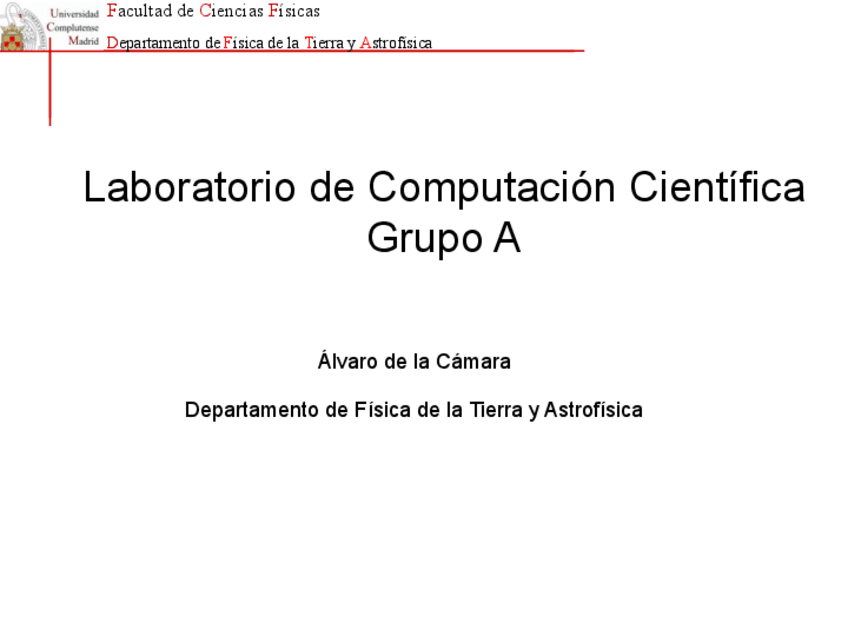 Universidad
Complutense
Madrid

Facultad de Ciencias Físicas

Departamento de Física de la Tierra y Astrofísica

Laboratorio de Computación Científica
Grupo A

Álvaro de la Cámara

Departamento de Física de la Tierra y Astrofísica